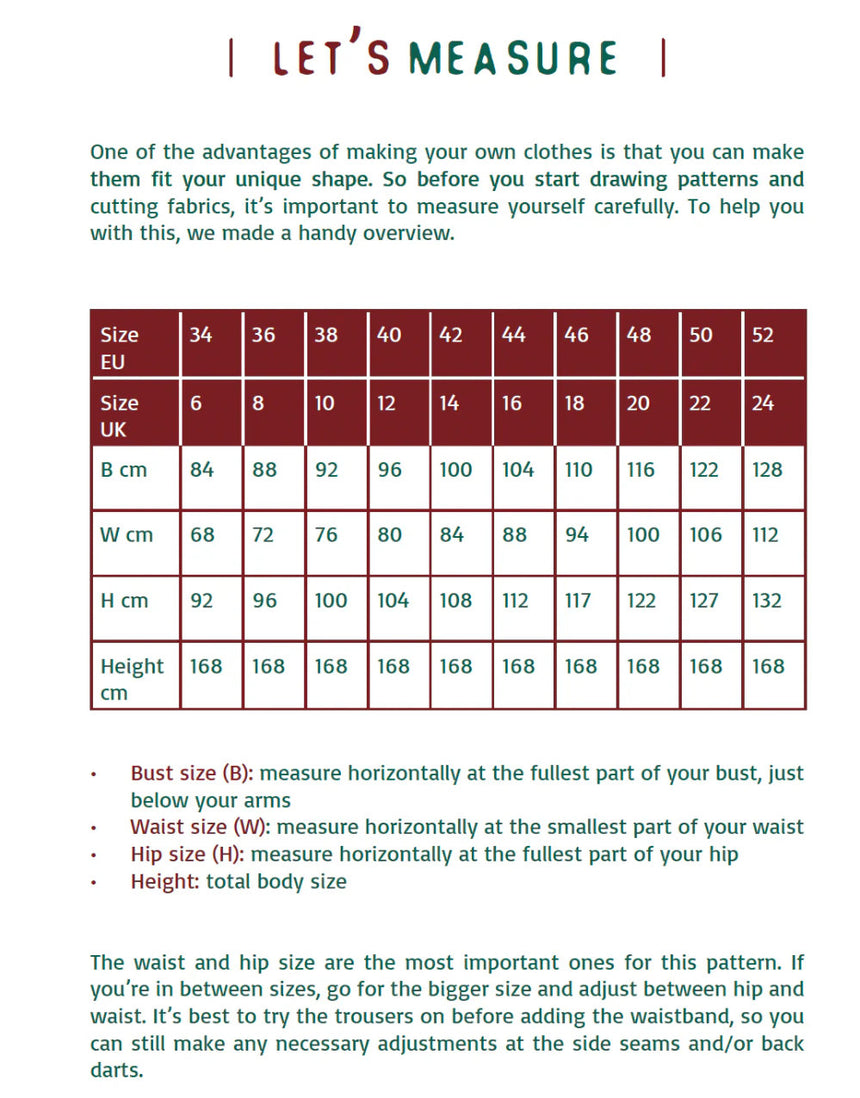 | LET'S MEASURE |

One of the advantages of making your own clothes is that you can make them fit your unique shape. So before you start drawing patterns and cutting fabrics, it's important to measure yourself carefully. To help you with this, we made a handy overview.

| Size EU | 34 | 36 | 38 | 40 | 42 | 44 | 46 | 48 | 50 | 52 |
|---|---|---|---|---|---|---|---|---|---|---|
| Size UK | 6 | 8 | 10 | 12 | 14 | 16 | 18 | 20 | 22 | 24 |
| B cm | 84 | 88 | 92 | 96 | 100 | 104 | 110 | 116 | 122 | 128 |
| W cm | 68 | 72 | 76 | 80 | 84 | 88 | 94 | 100 | 106 | 112 |
| H cm | 92 | 96 | 100 | 104 | 108 | 112 | 117 | 122 | 127 | 132 |
| Height cm | 168 | 168 | 168 | 168 | 168 | 168 | 168 | 168 | 168 | 168 |

• Bust size (B): measure horizontally at the fullest part of your bust, just below your arms
• Waist size (W): measure horizontally at the smallest part of your waist
• Hip size (H): measure horizontally at the fullest part of your hip
• Height: total body size

The waist and hip size are the most important ones for this pattern. If you're in between sizes, go for the bigger size and adjust between hip and waist. It's best to try the trousers on before adding the waistband, so you can still make any necessary adjustments at the side seams and/or back darts.